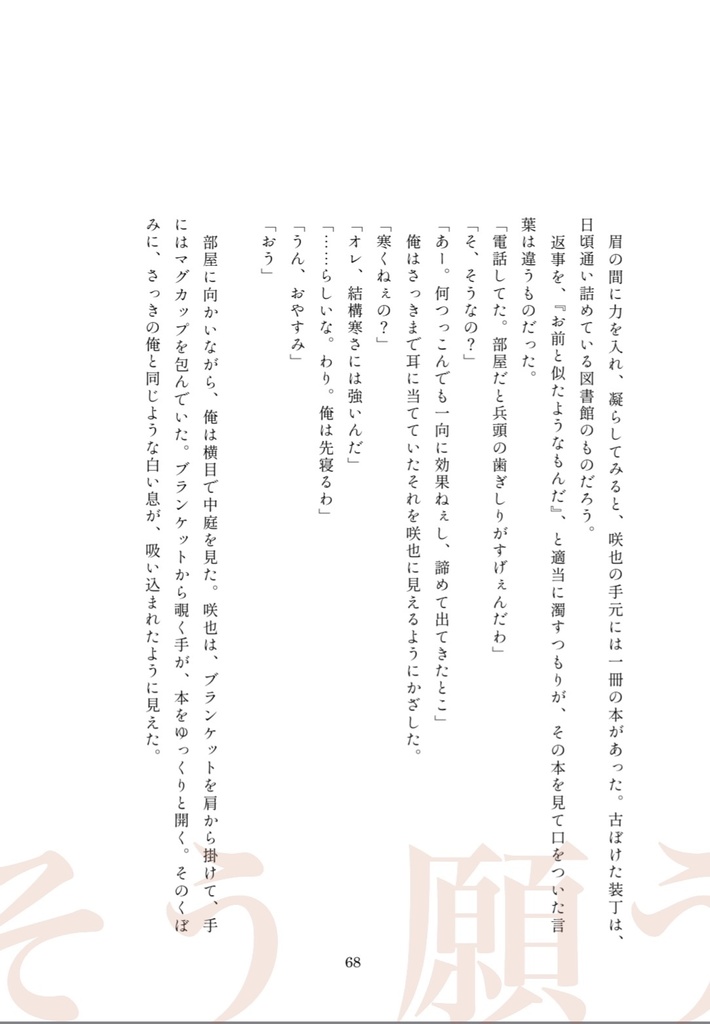 眉の間に力を入れ、凝らしてみると、咲也の手元には一冊の本があった。古ぼけた装丁は、日頃通い詰めている図書館のものだろう。

返事を、『お前と似たようなもんだ』、と適当に濁すつもりが、その本を見て口をついた言葉は違うものだった。

「電話してた。部屋だと兵頭の歯ぎしりがすげぇんだわ」

「そ、そうなの？」

「あー。何つっこんでも一向に効果ねぇし、諦めて出てきたとこ」

俺はさっきまで耳に当てていたそれを咲也に見えるようにかざした。

「寒くねぇの？」

「オレ、結構寒さには強いんだ」

「……らしいな。わり。俺は先寝るわ」

「うん、おやすみ」

「おう」

部屋に向かいながら、俺は横目で中庭を見た。咲也は、ブランケットを肩から掛けて、手にはマグカップを包んでいた。ブランケットから覗く手が、本をゆっくりと開く。そのくぼみに、さっきの俺と同じような白い息が、吸い込まれたように見えた。

そう願う

68